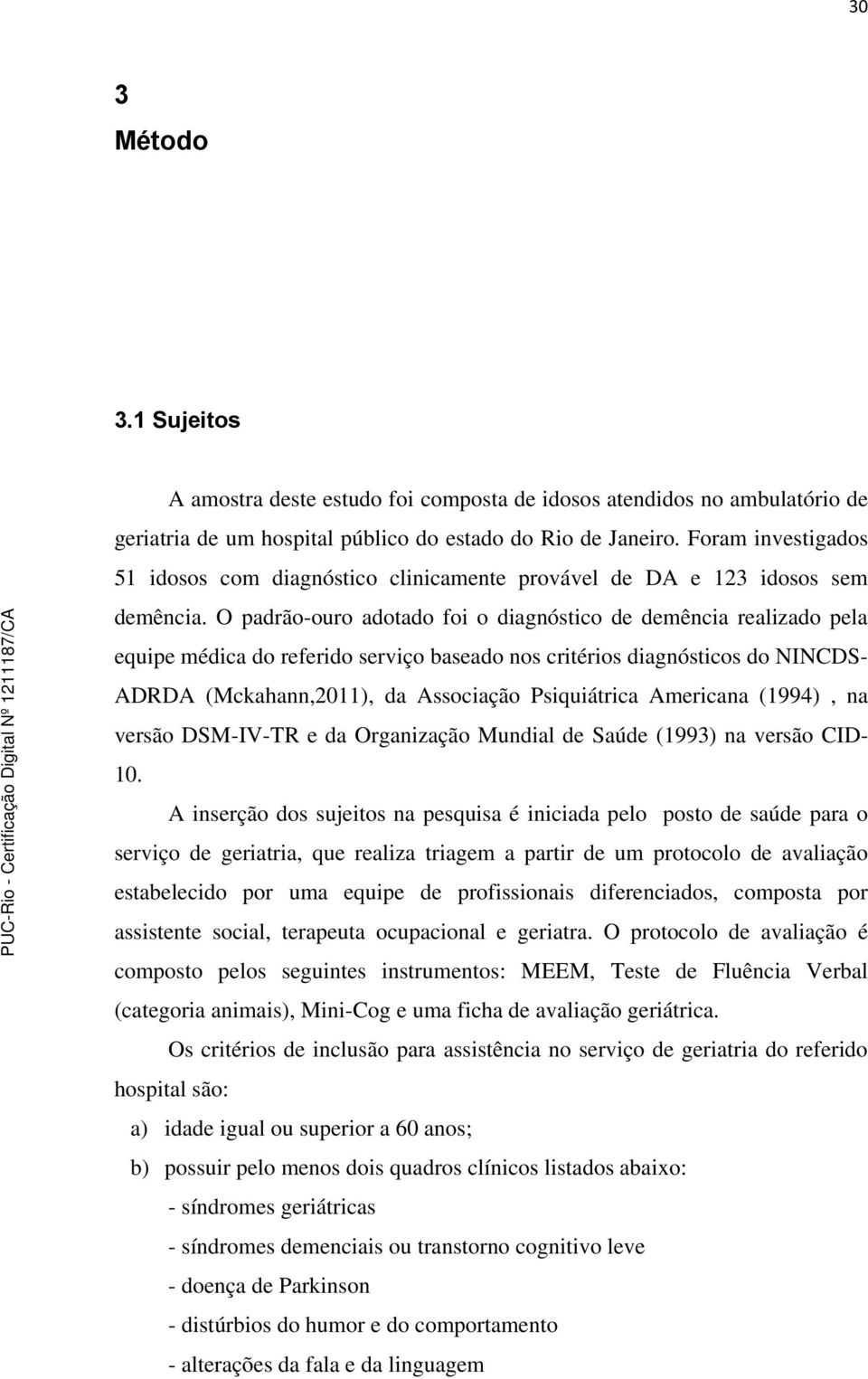 30

3
Método

3.1 Sujeitos

A amostra deste estudo foi composta de idosos atendidos no ambulatório de geriatria de um hospital público do estado do Rio de Janeiro. Foram investigados 51 idosos com diagnóstico clinicamente provável de DA e 123 idosos sem demência. O padrão-ouro adotado foi o diagnóstico de demência realizado pela equipe médica do referido serviço baseado nos critérios diagnósticos do NINCDS-ADRDA (Mckahann,2011), da Associação Psiquiátrica Americana (1994) , na versão DSM-IV-TR e da Organização Mundial de Saúde (1993) na versão CID-10.

A inserção dos sujeitos na pesquisa é iniciada pelo posto de saúde para o serviço de geriatria, que realiza triagem a partir de um protocolo de avaliação estabelecido por uma equipe de profissionais diferenciados, composta por assistente social, terapeuta ocupacional e geriatra. O protocolo de avaliação é composto pelos seguintes instrumentos: MEEM, Teste de Fluência Verbal (categoria animais), Mini-Cog e uma ficha de avaliação geriátrica.

Os critérios de inclusão para assistência no serviço de geriatria do referido hospital são:

a) idade igual ou superior a 60 anos;
b) possuir pelo menos dois quadros clínicos listados abaixo:
- síndromes geriátricas
- síndromes demenciais ou transtorno cognitivo leve
- doença de Parkinson
- distúrbios do humor e do comportamento
- alterações da fala e da linguagem

PUC-Rio - Certificação Digital Nº 1211187/CA